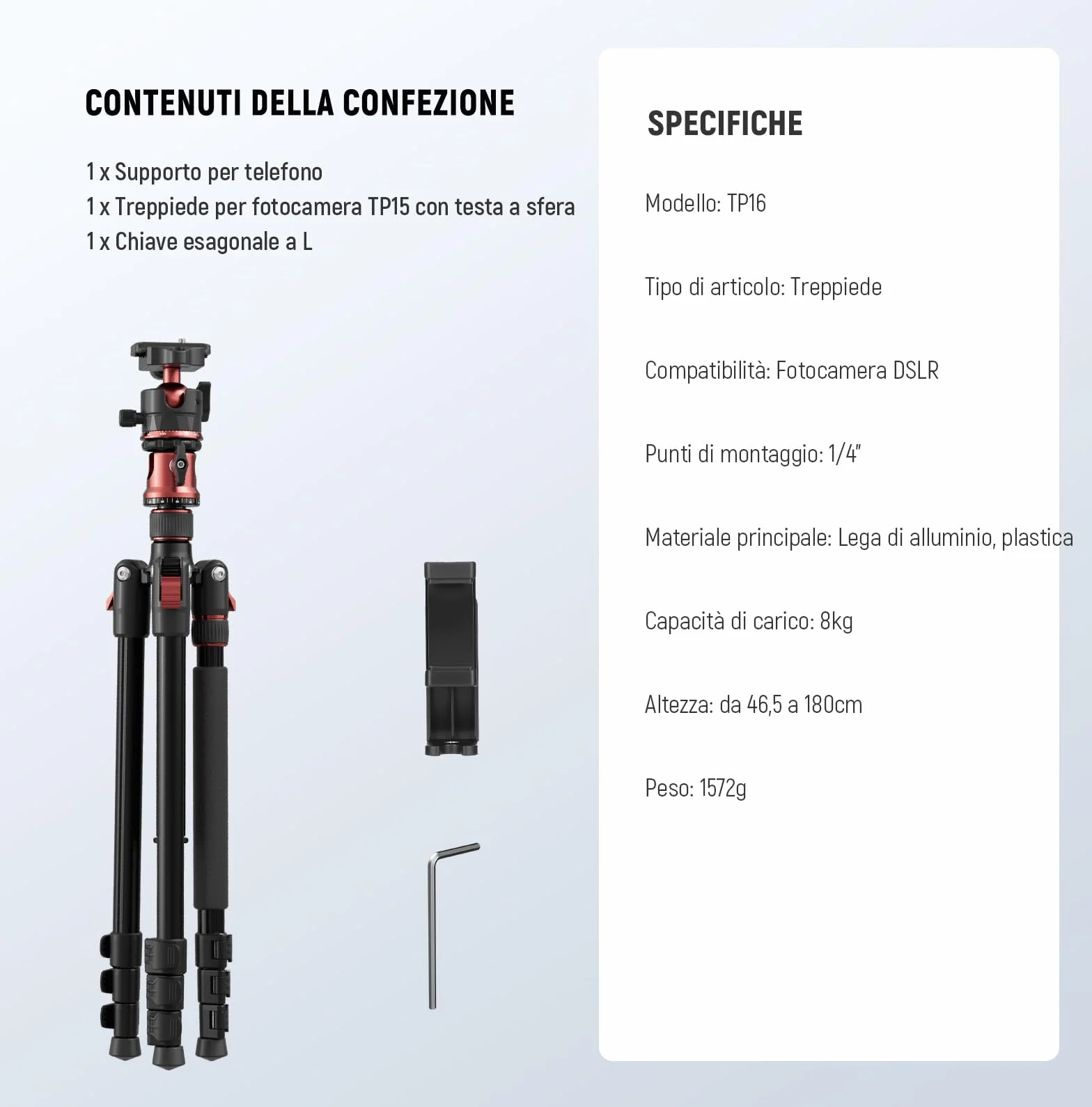 CONTENUTI DELLA CONFEZIONE

1 x Supporto per telefono
1 x Treppiede per fotocamera TP15 con testa a sfera
1 x Chiave esagonale a L

SPECIFICHE

Modello: TP16

Tipo di articolo: Treppiede

Compatibilità: Fotocamera DSLR

Punti di montaggio: 1/4"

Materiale principale: Lega di alluminio, plastica

Capacità di carico: 8kg

Altezza: da 46,5 a 180cm

Peso: 1572g